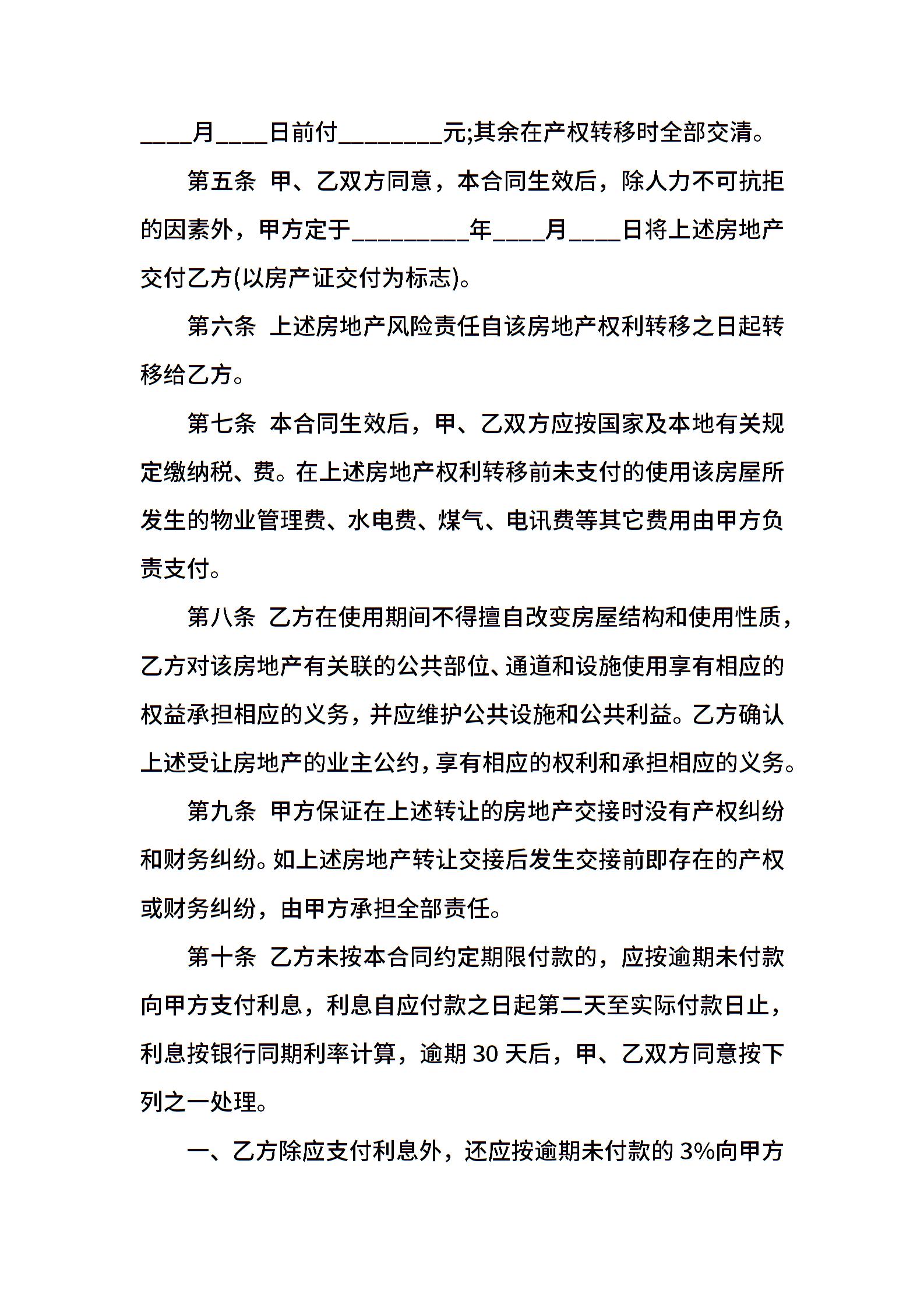 ____月____日前付________元;其余在产权转移时全部交清。

第五条 甲、乙双方同意，本合同生效后，除人力不可抗拒的因素外，甲方定于_________年____月____日将上述房地产交付乙方(以房产证交付为标志)。

第六条 上述房地产风险责任自该房地产权利转移之日起转移给乙方。

第七条 本合同生效后，甲、乙双方应按国家及本地有关规定缴纳税、费。在上述房地产权利转移前未支付的使用该房屋所发生的物业管理费、水电费、煤气、电讯费等其它费用由甲方负责支付。

第八条 乙方在使用期间不得擅自改变房屋结构和使用性质，乙方对该房地产有关联的公共部位、通道和设施使用享有相应的权益承担相应的义务，并应维护公共设施和公共利益。乙方确认上述受让房地产的业主公约，享有相应的权利和承担相应的义务。

第九条 甲方保证在上述转让的房地产交接时没有产权纠纷和财务纠纷。如上述房地产转让交接后发生交接前即存在的产权或财务纠纷，由甲方承担全部责任。

第十条 乙方未按本合同约定期限付款的，应按逾期未付款向甲方支付利息，利息自应付款之日起第二天至实际付款日止，利息按银行同期利率计算，逾期 30 天后，甲、乙双方同意按下列之一处理。

一、乙方除应支付利息外，还应按逾期未付款的 3%向甲方